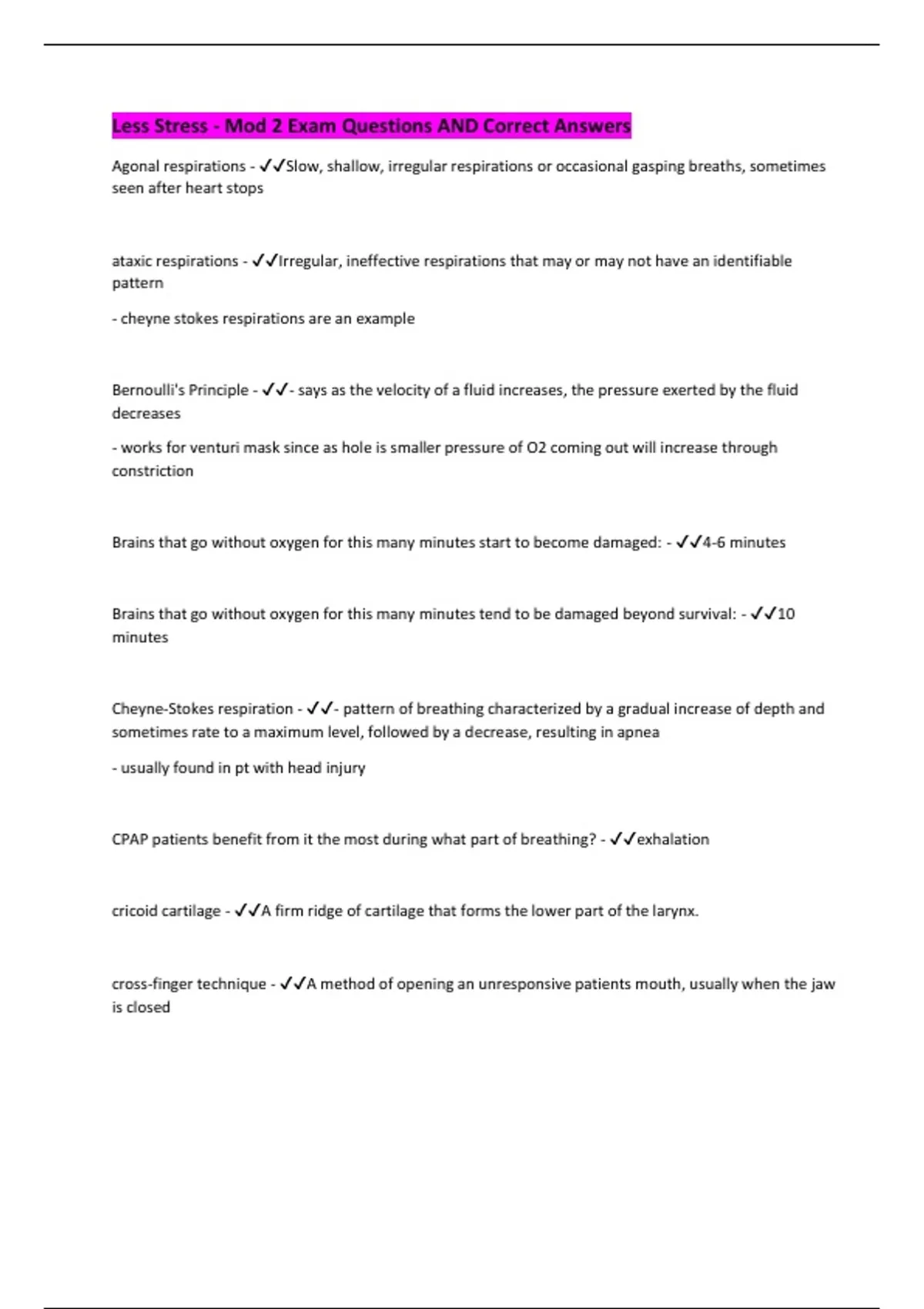 Less Stress - Mod 2 Exam Questions AND Correct Answers

Agonal respirations - ✓✓Slow, shallow, irregular respirations or occasional gasping breaths, sometimes seen after heart stops

ataxic respirations - ✓✓Irregular, ineffective respirations that may or may not have an identifiable pattern

- cheyne stokes respirations are an example

Bernoulli's Principle - ✓✓- says as the velocity of a fluid increases, the pressure exerted by the fluid decreases

- works for venturi mask since as hole is smaller pressure of O2 coming out will increase through constriction

Brains that go without oxygen for this many minutes start to become damaged: - ✓✓4-6 minutes

Brains that go without oxygen for this many minutes tend to be damaged beyond survival: - ✓✓10 minutes

Cheyne-Stokes respiration - ✓✓- pattern of breathing characterized by a gradual increase of depth and sometimes rate to a maximum level, followed by a decrease, resulting in apnea

- usually found in pt with head injury

CPAP patients benefit from it the most during what part of breathing? - ✓✓exhalation

cricoid cartilage - ✓✓A firm ridge of cartilage that forms the lower part of the larynx.

cross-finger technique - ✓✓A method of opening an unresponsive patients mouth, usually when the jaw is closed